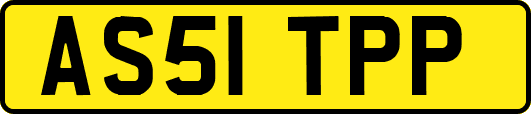 AS51 TPP